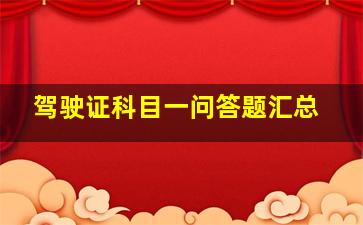 驾驶证科目一问答题汇总